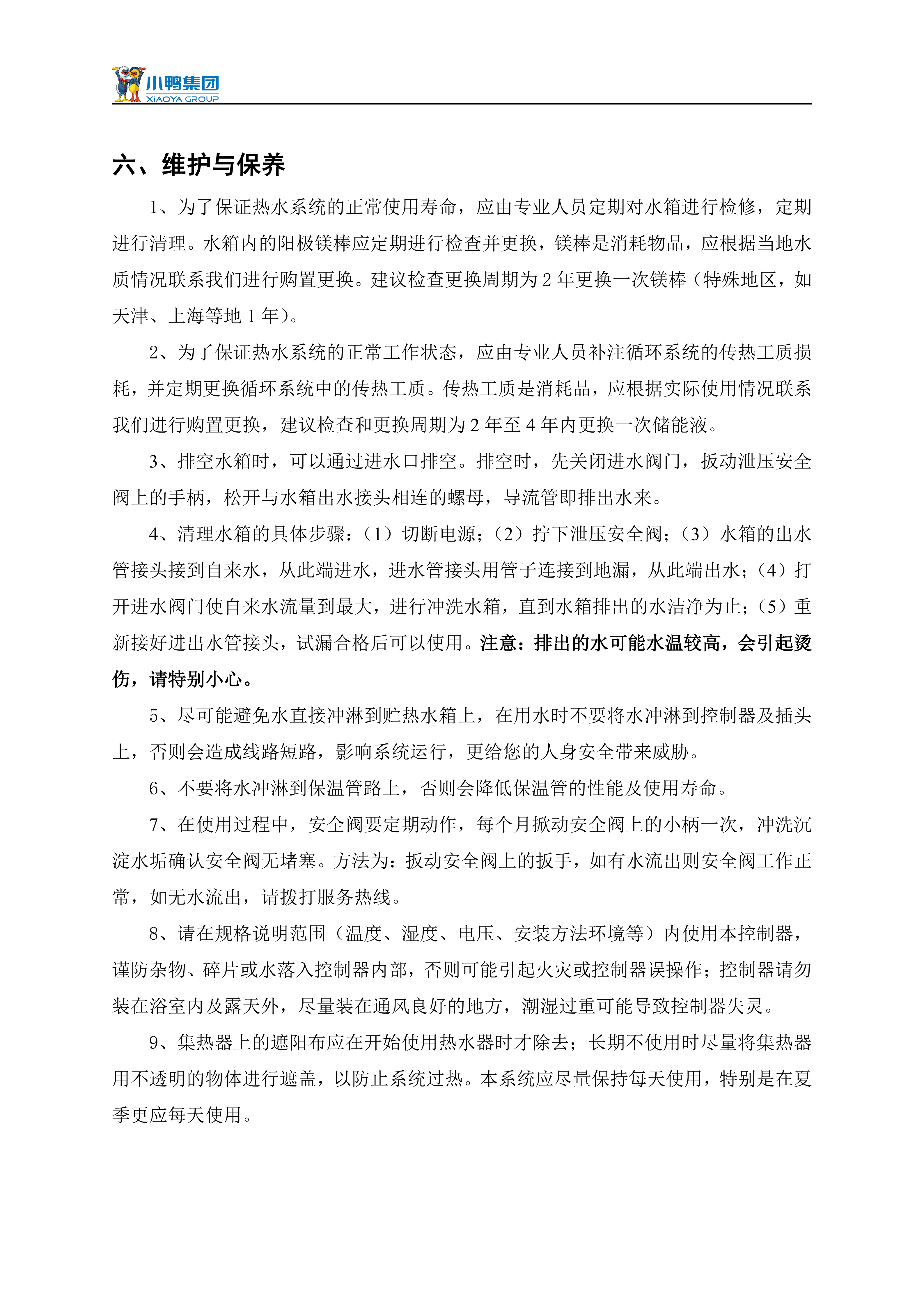 小鸭集团
XIAOYA GROUP

六、维护与保养

1、为了保证热水系统的正常使用寿命，应由专业人员定期对水箱进行检修，定期进行清理。水箱内的阳极镁棒应定期进行检查并更换，镁棒是消耗物品，应根据当地水质情况联系我们进行购置更换。建议检查更换周期为 2 年更换一次镁棒（特殊地区，如天津、上海等地 1 年）。

2、为了保证热水系统的正常工作状态，应由专业人员补注循环系统的传热工质损耗，并定期更换循环系统中的传热工质。传热工质是消耗品，应根据实际使用情况联系我们进行购置更换，建议检查和更换周期为 2 年至 4 年内更换一次储能液。

3、排空水箱时，可以通过进水口排空。排空时，先关闭进水阀门，扳动泄压安全阀上的手柄，松开与水箱出水接头相连的螺母，导流管即排出水来。

4、清理水箱的具体步骤：（1）切断电源；（2）拧下泄压安全阀；（3）水箱的出水管接头接到自来水，从此端进水，进水管接头用管子连接到地漏，从此端出水；（4）打开进水阀门使自来水流量到最大，进行冲洗水箱，直到水箱排出的水洁净为止；（5）重新接好进出水管接头，试漏合格后可以使用。注意：排出的水可能水温较高，会引起烫伤，请特别小心。

5、尽可能避免水直接冲淋到贮热水箱上，在用水时不要将水冲淋到控制器及插头上，否则会造成线路短路，影响系统运行，更给您的人身安全带来威胁。

6、不要将水冲淋到保温管路上，否则会降低保温管的性能及使用寿命。

7、在使用过程中，安全阀要定期动作，每个月掀动安全阀上的小柄一次，冲洗沉淀水垢确认安全阀无堵塞。方法为：扳动安全阀上的扳手，如有水流出则安全阀工作正常，如无水流出，请拨打服务热线。

8、请在规格说明范围（温度、湿度、电压、安装方法环境等）内使用本控制器，谨防杂物、碎片或水落入控制器内部，否则可能引起火灾或控制器误操作；控制器请勿装在浴室内及露天外，尽量装在通风良好的地方，潮湿过重可能导致控制器失灵。

9、集热器上的遮阳布应在开始使用热水器时才除去；长期不使用时尽量将集热器用不透明的物体进行遮盖，以防止系统过热。本系统应尽量保持每天使用，特别是在夏季更应每天使用。